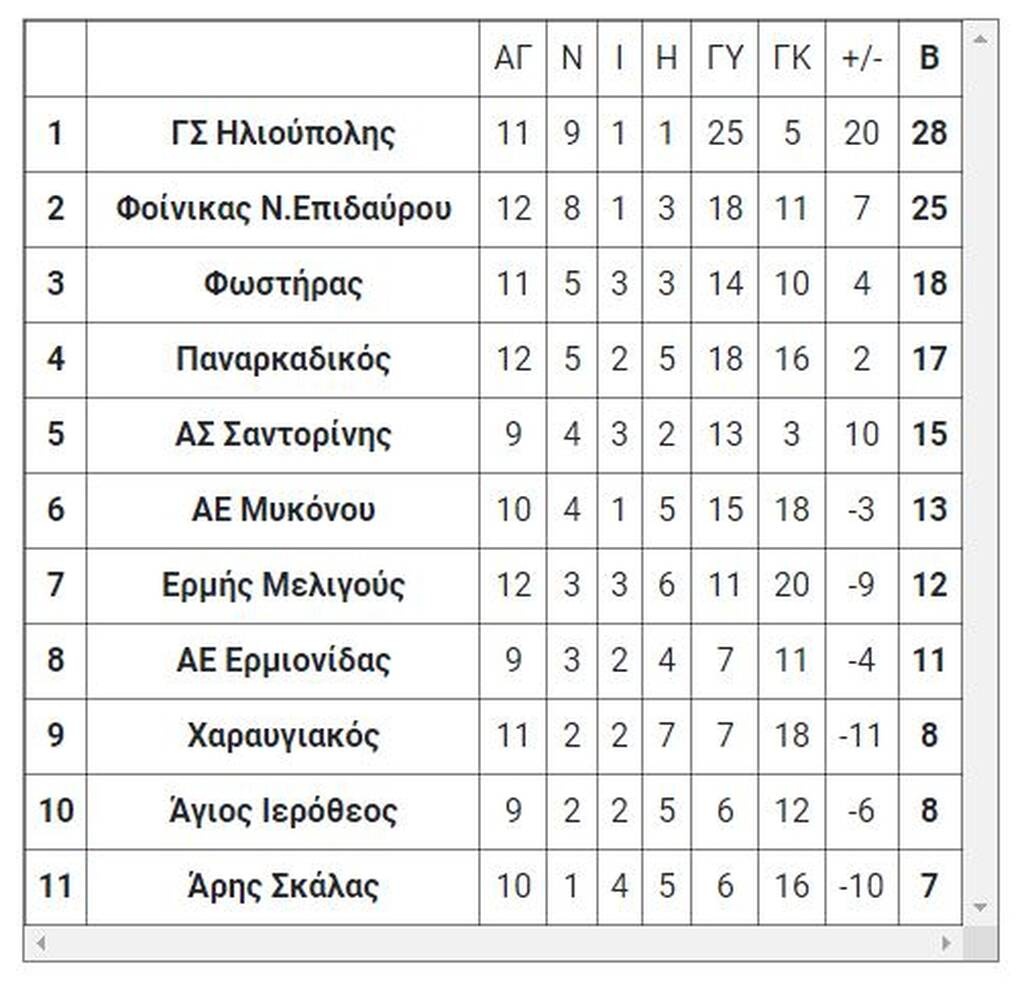 | | | ΑΓ | Ν | Ι | Η | ΓΥ | ΓΚ | +/- | Β |
|---|---|---|---|---|---|---|---|---|---|
| 1 | ΓΣ Ηλιούπολης | 11 | 9 | 1 | 1 | 25 | 5 | 20 | 28 |
| 2 | Φοίνικας Ν.Επιδαύρου | 12 | 8 | 1 | 3 | 18 | 11 | 7 | 25 |
| 3 | Φωστήρας | 11 | 5 | 3 | 3 | 14 | 10 | 4 | 18 |
| 4 | Παναρκαδικός | 12 | 5 | 2 | 5 | 18 | 16 | 2 | 17 |
| 5 | ΑΣ Σαντορίνης | 9 | 4 | 3 | 2 | 13 | 3 | 10 | 15 |
| 6 | ΑΕ Μυκόνου | 10 | 4 | 1 | 5 | 15 | 18 | -3 | 13 |
| 7 | Ερμής Μελιγούς | 12 | 3 | 3 | 6 | 11 | 20 | -9 | 12 |
| 8 | ΑΕ Ερμιονίδας | 9 | 3 | 2 | 4 | 7 | 11 | -4 | 11 |
| 9 | Χαραυγιακός | 11 | 2 | 2 | 7 | 7 | 18 | -11 | 8 |
| 10 | Άγιος Ιερόθεος | 9 | 2 | 2 | 5 | 6 | 12 | -6 | 8 |
| 11 | Άρης Σκάλας | 10 | 1 | 4 | 5 | 6 | 16 | -10 | 7 |